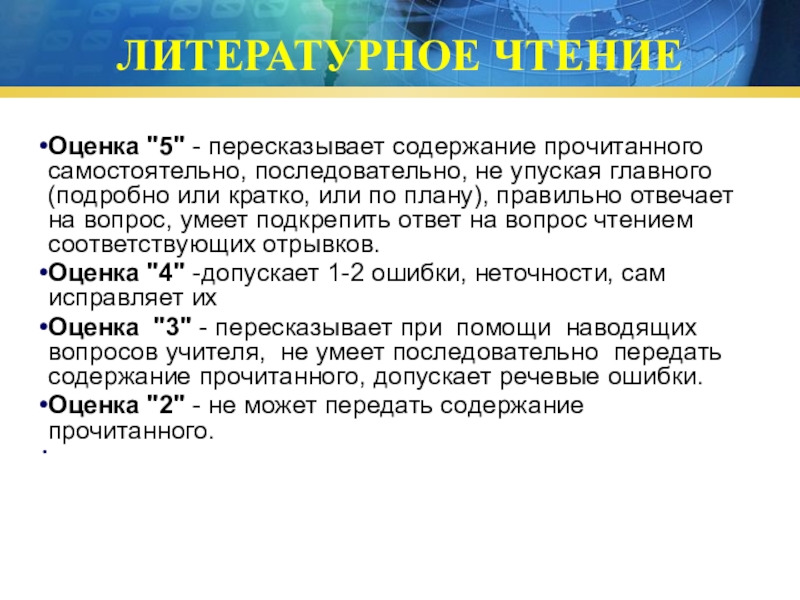 ЛИТЕРАТУРНОЕ ЧТЕНИЕ

• Оценка "5" - пересказывает содержание прочитанного самостоятельно, последовательно, не упуская главного (подробно или кратко, или по плану), правильно отвечает на вопрос, умеет подкрепить ответ на вопрос чтением соответствующих отрывков.
• Оценка "4" -допускает 1-2 ошибки, неточности, сам исправляет их
• Оценка "3" - пересказывает при помощи наводящих вопросов учителя, не умеет последовательно передать содержание прочитанного, допускает речевые ошибки.
• Оценка "2" - не может передать содержание прочитанного.
•